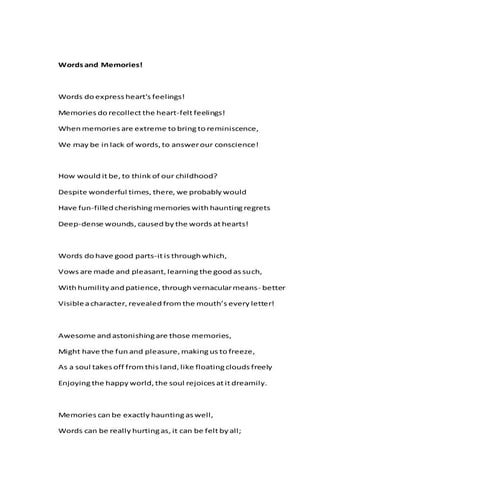 Words and Memories!

Words do express heart's feelings!
Memories do recollect the heart-felt feelings!
When memories are extreme to bring to reminiscence,
We may be in lack of words, to answer our conscience!

How would it be, to think of our childhood?
Despite wonderful times, there, we probably would
Have fun-filled cherishing memories with haunting regrets
Deep-dense wounds, caused by the words at hearts!

Words do have good parts-it is through which,
Vows are made and pleasant, learning the good as such,
With humility and patience, through vernacular means- better
Visible a character, revealed from the mouth's every letter!

Awesome and astonishing are those memories,
Might have the fun and pleasure, making us to freeze,
As a soul takes off from this land, like floating clouds freely
Enjoying the happy world, the soul rejoices at it dreamily.

Memories can be exactly haunting as well,
Words can be really hurting as, it can be felt by all;